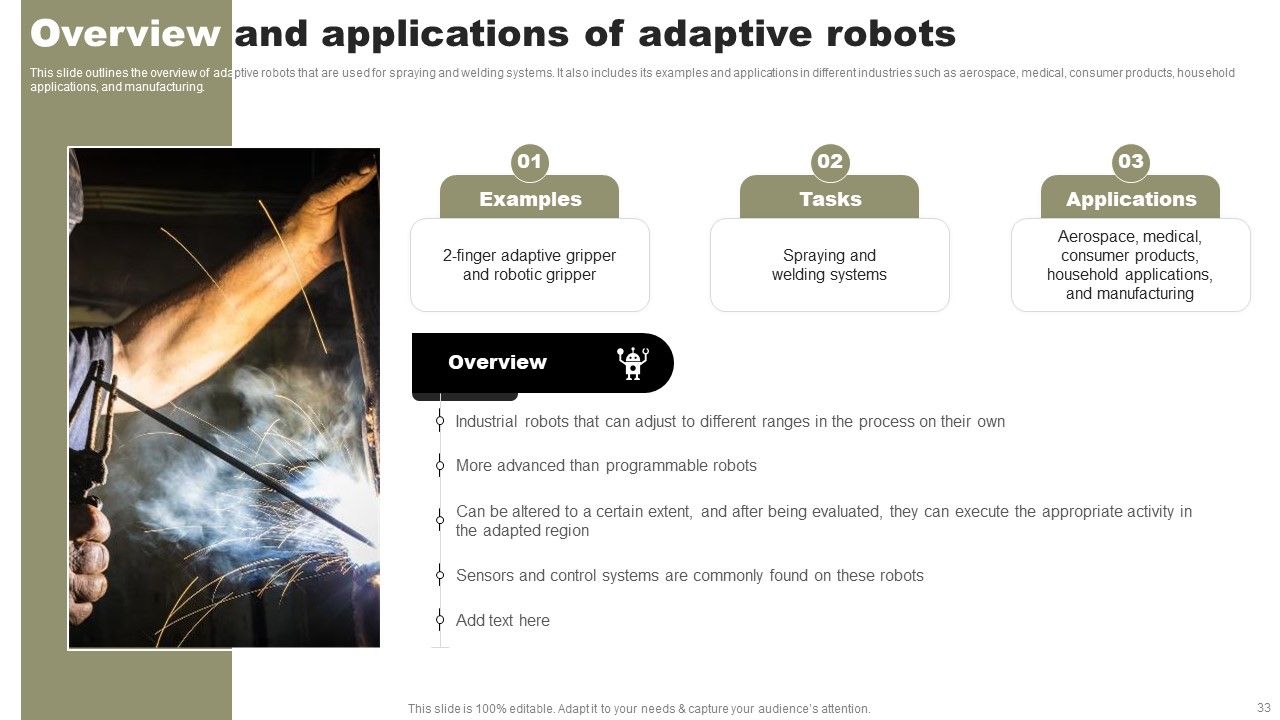 Overview and applications of adaptive robots

This slide outlines the overview of adaptive robots that are used for spraying and welding systems. It also includes its examples and applications in different industries such as aerospace, medical, consumer products, household applications, and manufacturing.

01
Examples
2-finger adaptive gripper and robotic gripper

02
Tasks
Spraying and welding systems

03
Applications
Aerospace, medical, consumer products, household applications, and manufacturing

Overview

Industrial robots that can adjust to different ranges in the process on their own

More advanced than programmable robots

Can be altered to a certain extent, and after being evaluated, they can execute the appropriate activity in the adapted region

Sensors and control systems are commonly found on these robots

Add text here

This slide is 100% editable. Adapt it to your needs & capture your audience's attention.

33